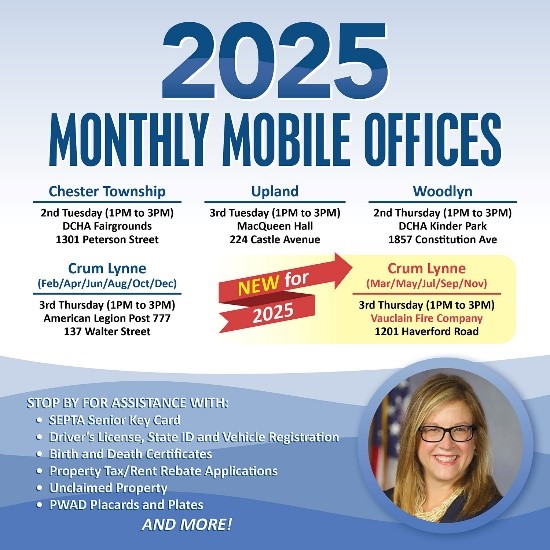 2025

MONTHLY MOBILE OFFICES

Chester Township
2nd Tuesday (1PM to 3PM)
DCHA Fairgrounds
1301 Peterson Street

Upland
3rd Tuesday (1PM to 3PM)
MacQueen Hall
224 Castle Avenue

Woodlyn
2nd Thursday (1PM to 3PM)
DCHA Kinder Park
1857 Constitution Ave

Crum Lynne
(Feb/Apr/Jun/Aug/Oct/Dec)
3rd Thursday (1PM to 3PM)
American Legion Post 777
137 Walter Street

NEW for 2025

Crum Lynne
(Mar/May/Jul/Sep/Nov)
3rd Thursday (1PM to 3PM)
Vauclain Fire Company
1201 Haverford Road

STOP BY FOR ASSISTANCE WITH:
• SEPTA Senior Key Card
• Driver's License, State ID and Vehicle Registration
• Birth and Death Certificates
• Property Tax/Rent Rebate Applications
• Unclaimed Property
• PWAD Placards and Plates
AND MORE!